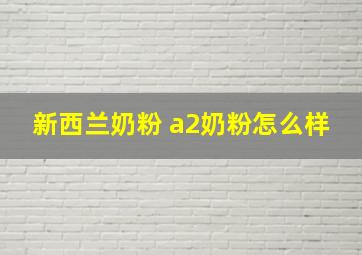 新西兰奶粉 a2奶粉怎么样